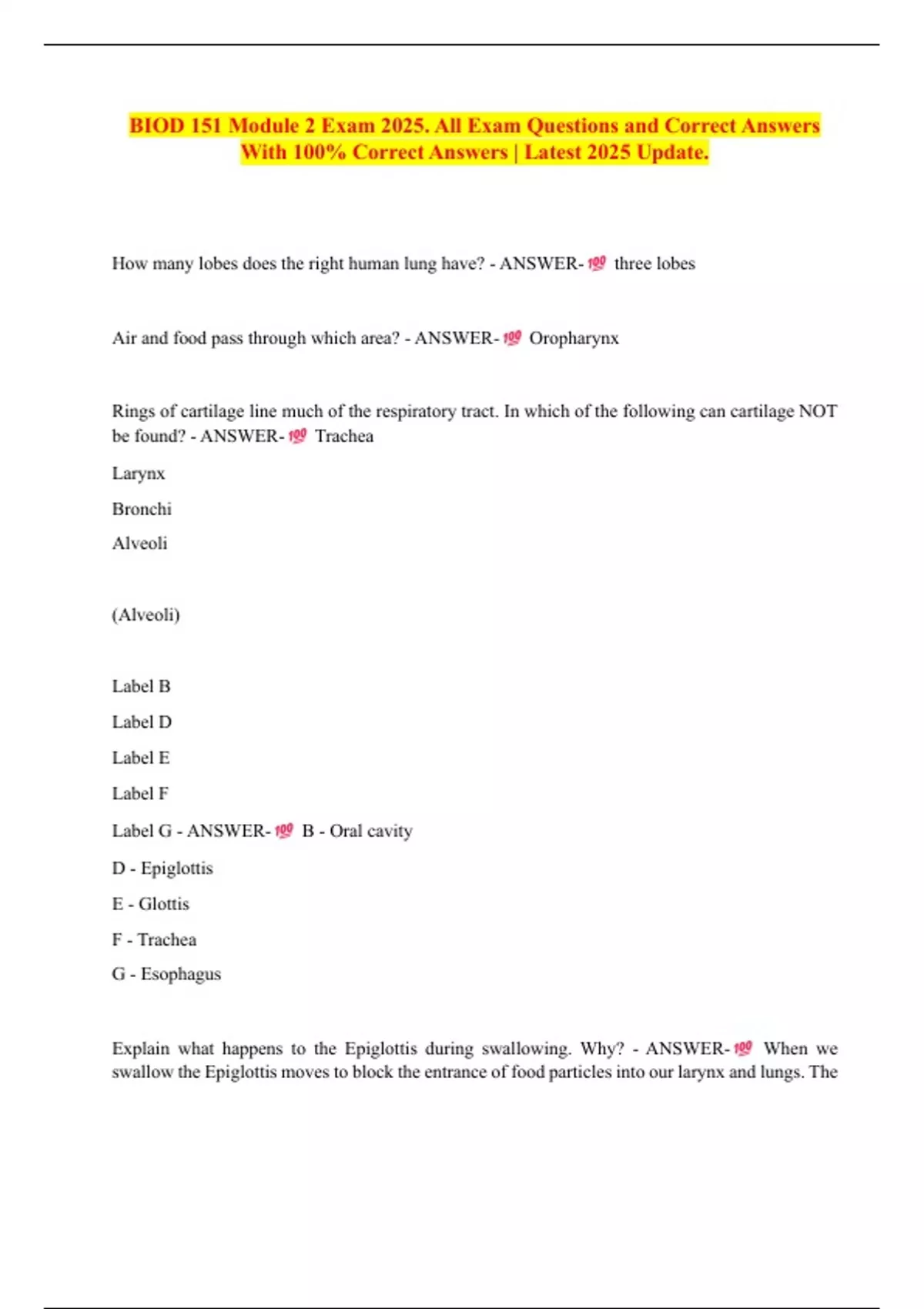 BIOD 151 Module 2 Exam 2025. All Exam Questions and Correct Answers With 100% Correct Answers | Latest 2025 Update.

How many lobes does the right human lung have? - ANSWER-💯 three lobes

Air and food pass through which area? - ANSWER-💯 Oropharynx

Rings of cartilage line much of the respiratory tract. In which of the following can cartilage NOT be found? - ANSWER-💯 Trachea

Larynx

Bronchi

Alveoli

(Alveoli)

Label B

Label D

Label E

Label F

Label G - ANSWER-💯 B - Oral cavity

D - Epiglottis

E - Glottis

F - Trachea

G - Esophagus

Explain what happens to the Epiglottis during swallowing. Why? - ANSWER-💯 When we swallow the Epiglottis moves to block the entrance of food particles into our larynx and lungs. The